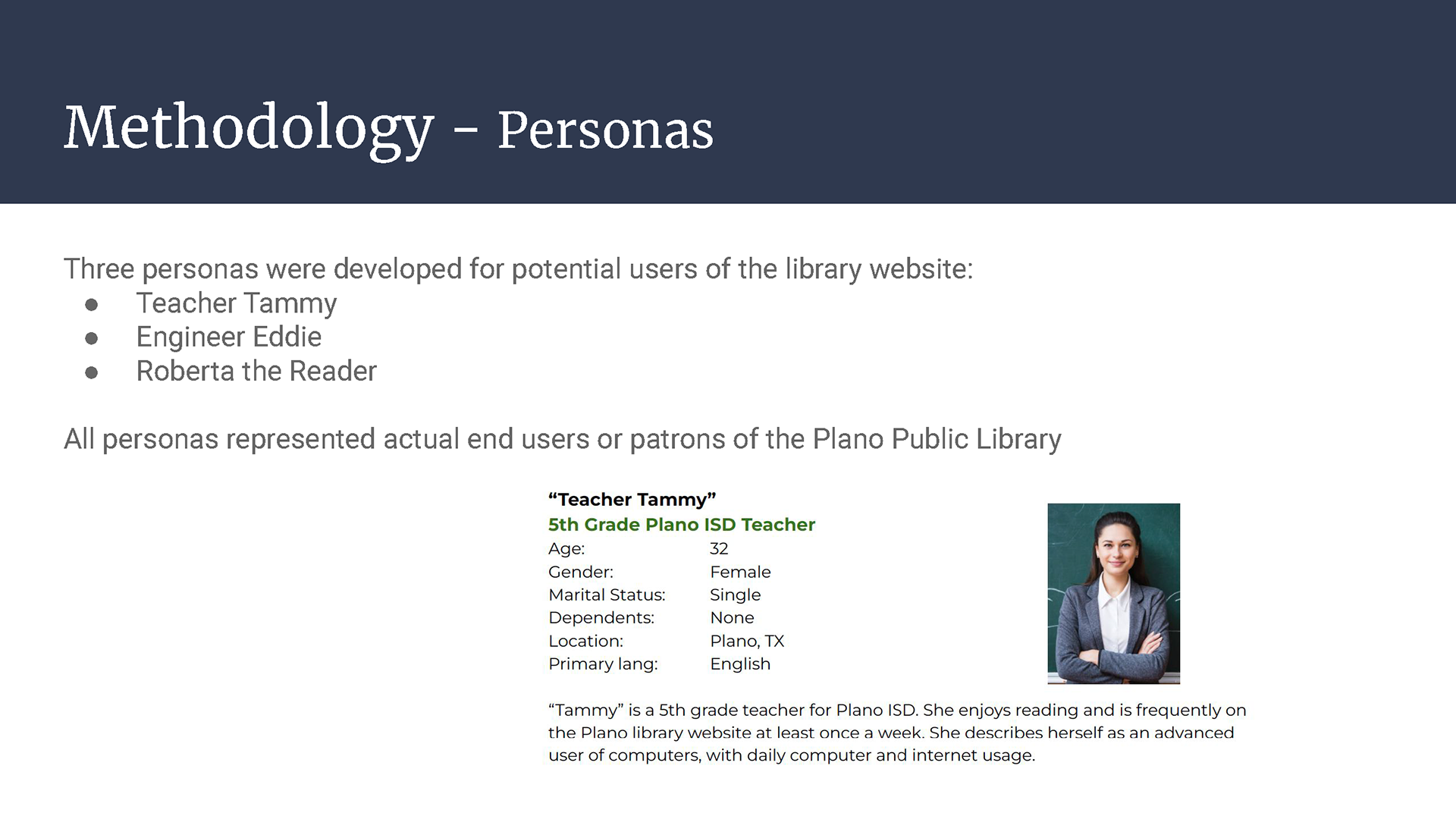 Methodology - Personas

Three personas were developed for potential users of the library website:
• Teacher Tammy
• Engineer Eddie
• Roberta the Reader

All personas represented actual end users or patrons of the Plano Public Library

"Teacher Tammy"
5th Grade Plano ISD Teacher
Age: 32
Gender: Female
Marital Status: Single
Dependents: None
Location: Plano, TX
Primary lang: English

"Tammy" is a 5th grade teacher for Plano ISD. She enjoys reading and is frequently on the Plano library website at least once a week. She describes herself as an advanced user of computers, with daily computer and internet usage.